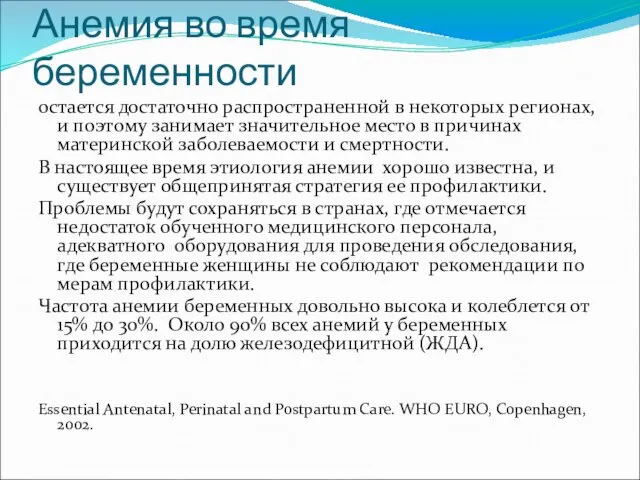 Анемия во время беременности

остается достаточно распространенной в некоторых регионах, и поэтому занимает значительное место в причинах материнской заболеваемости и смертности.

В настоящее время этиология анемии хорошо известна, и существует общепринятая стратегия ее профилактики.

Проблемы будут сохраняться в странах, где отмечается недостаток обученного медицинского персонала, адекватного оборудования для проведения обследования, где беременные женщины не соблюдают рекомендации по мерам профилактики.

Частота анемии беременных довольно высока и колеблется от 15% до 30%. Около 90% всех анемий у беременных приходится на долю железодефицитной (ЖДА).

Essential Antenatal, Perinatal and Postpartum Care. WHO EURO, Copenhagen, 2002.